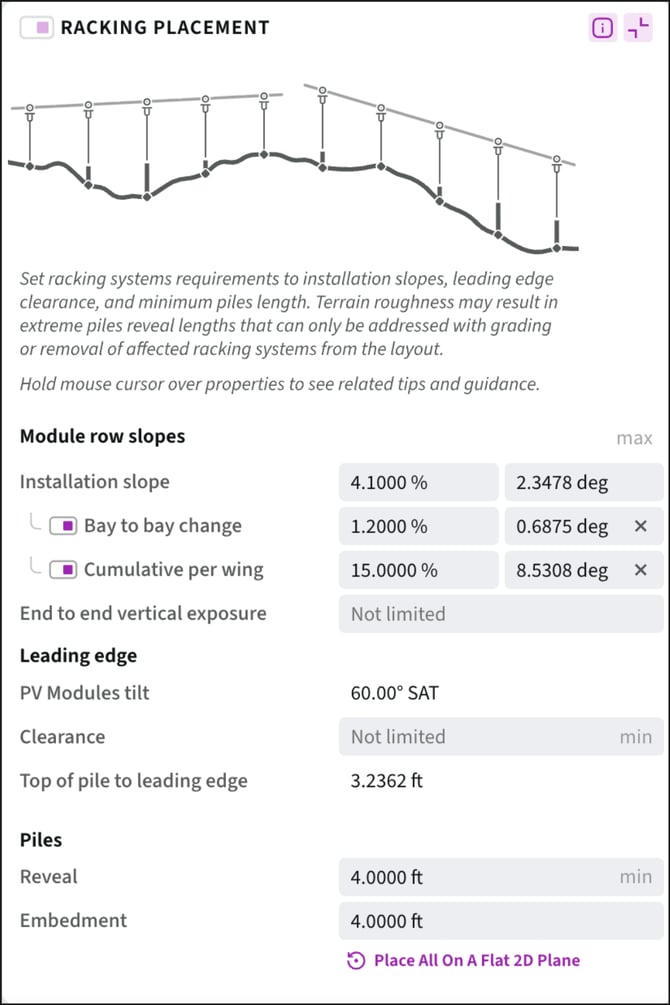 RACKING PLACEMENT

Set racking systems requirements to installation slopes, leading edge clearance, and minimum piles length. Terrain roughness may result in extreme piles reveal lengths that can only be addressed with grading or removal of affected racking systems from the layout.

Hold mouse cursor over properties to see related tips and guidance.

Module row slopes max

Installation slope 4.1000 % 2.3478 deg

Bay to bay change 1.2000 % 0.6875 deg ×

Cumulative per wing 15.0000 % 8.5308 deg ×

End to end vertical exposure Not limited

Leading edge

PV Modules tilt 60.00° SAT

Clearance Not limited min

Top of pile to leading edge 3.2362 ft

Piles

Reveal 4.0000 ft min

Embedment 4.0000 ft

Place All On A Flat 2D Plane